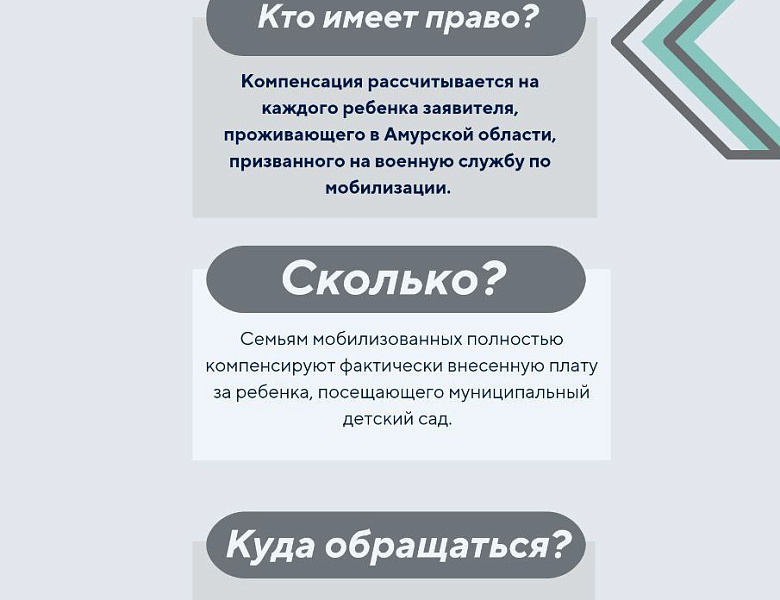 Кто имеет право?

Компенсация рассчитывается на каждого ребенка заявителя, проживающего в Амурской области, призванного на военную службу по мобилизации.

Сколько?

Семьям мобилизованных полностью компенсируют фактически внесенную плату за ребенка, посещающего муниципальный детский сад.

Куда обращаться?